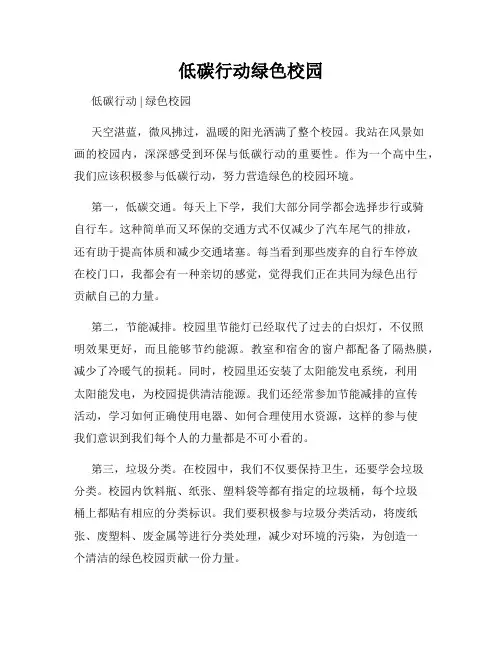 低碳行动绿色校园

低碳行动 | 绿色校园

天空湛蓝，微风拂过，温暖的阳光洒满了整个校园。我站在风景如画的校园内，深深感受到环保与低碳行动的重要性。作为一个高中生，我们应该积极参与低碳行动，努力营造绿色的校园环境。

第一，低碳交通。每天上下学，我们大部分同学都会选择步行或骑自行车。这种简单而又环保的交通方式不仅减少了汽车尾气的排放，还有助于提高体质和减少交通堵塞。每当看到那些废弃的自行车停放在校门口，我都会有一种亲切的感觉，觉得我们正在共同为绿色出行贡献自己的力量。

第二，节能减排。校园里节能灯已经取代了过去的白炽灯，不仅照明效果更好，而且能够节约能源。教室和宿舍的窗户都配备了隔热膜，减少了冷暖气的损耗。同时，校园里还安装了太阳能发电系统，利用太阳能发电，为校园提供清洁能源。我们还经常参加节能减排的宣传活动，学习如何正确使用电器、如何合理使用水资源，这样的参与使我们意识到我们每个人的力量都是不可小看的。

第三，垃圾分类。在校园中，我们不仅要保持卫生，还要学会垃圾分类。校园内饮料瓶、纸张、塑料袋等都有指定的垃圾桶，每个垃圾桶上都贴有相应的分类标识。我们要积极参与垃圾分类活动，将废纸张、废塑料、废金属等进行分类处理，减少对环境的污染，为创造一个清洁的绿色校园贡献一份力量。